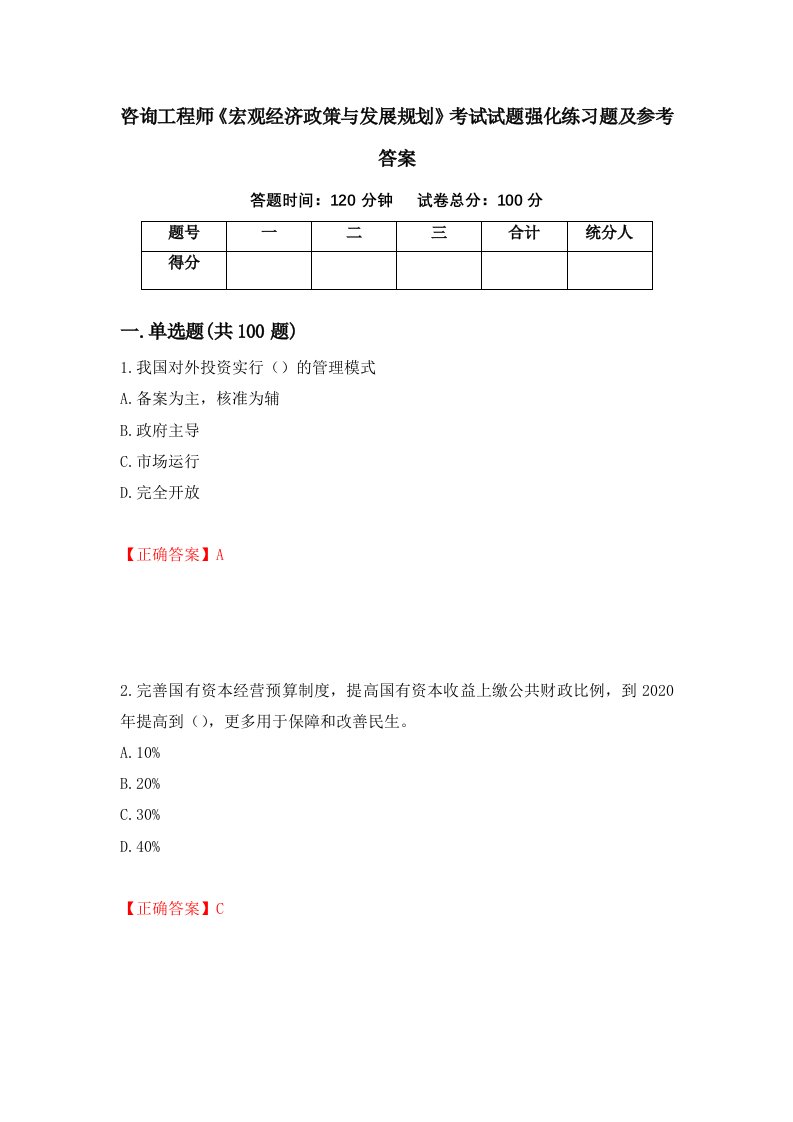 咨询工程师《宏观经济政策与发展规划》考试试题强化练习题及参考答案

答题时间：120 分钟　试卷总分：100 分

| 题号 | 一 | 二 | 三 | 合计 | 统分人 |
|---|---|---|---|---|---|
| 得分 | | | | | |

一.单选题(共 100 题)

1.我国对外投资实行（）的管理模式

A.备案为主，核准为辅

B.政府主导

C.市场运行

D.完全开放

【正确答案】A

2.完善国有资本经营预算制度，提高国有资本收益上缴公共财政比例，到 2020 年提高到（），更多用于保障和改善民生。

A.10%

B.20%

C.30%

D.40%

【正确答案】C